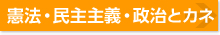 憲法・民主主義・政治とカネ